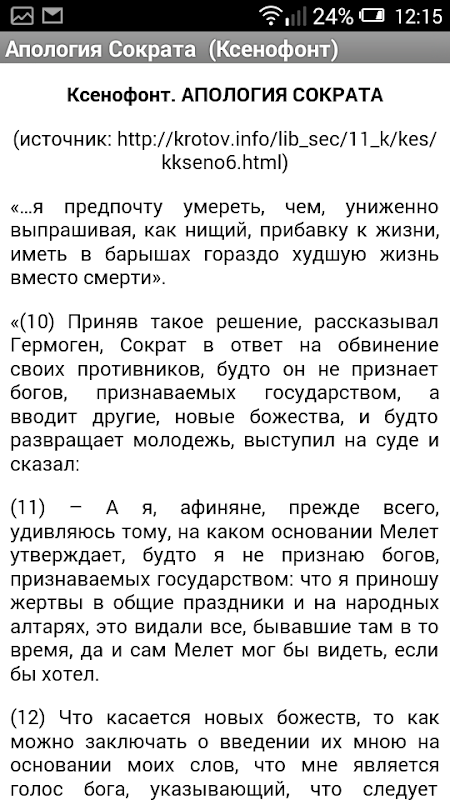 24% 12:15

Апология Сократа (Ксенофонт)

Ксенофонт. АПОЛОГИЯ СОКРАТА

(источник: http://krotov.info/lib_sec/11_k/kes/kkseno6.html)

«...я предпочту умереть, чем, униженно выпрашивая, как нищий, прибавку к жизни, иметь в барышах гораздо худшую жизнь вместо смерти».

«(10) Приняв такое решение, рассказывал Гермоген, Сократ в ответ на обвинение своих противников, будто он не признает богов, признаваемых государством, а вводит другие, новые божества, и будто развращает молодежь, выступил на суде и сказал:

(11) – А я, афиняне, прежде всего, удивляюсь тому, на каком основании Мелет утверждает, будто я не признаю богов, признаваемых государством: что я приношу жертвы в общие праздники и на народных алтарях, это видали все, бывавшие там в то время, да и сам Мелет мог бы видеть, если бы хотел.

(12) Что касается новых божеств, то как можно заключать о введении их мною на основании моих слов, что мне является голос бога, указывающий, что следует